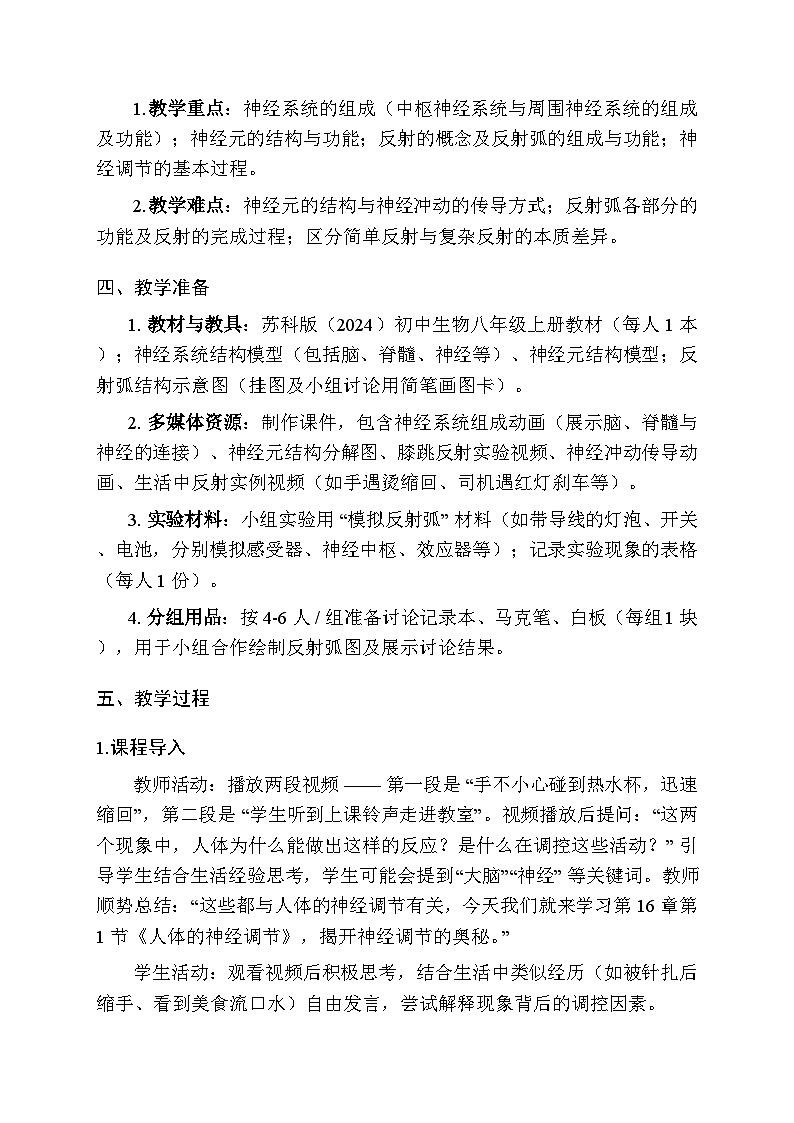 1.教学重点：神经系统的组成（中枢神经系统与周围神经系统的组成及功能）；神经元的结构与功能；反射的概念及反射弧的组成与功能；神经调节的基本过程。

2.教学难点：神经元的结构与神经冲动的传导方式；反射弧各部分的功能及反射的完成过程；区分简单反射与复杂反射的本质差异。

四、教学准备

1. 教材与教具：苏科版（2024）初中生物八年级上册教材（每人 1 本）；神经系统结构模型（包括脑、脊髓、神经等）、神经元结构模型；反射弧结构示意图（挂图及小组讨论用简笔画图卡）。

2. 多媒体资源：制作课件，包含神经系统组成动画（展示脑、脊髓与神经的连接）、神经元结构分解图、膝跳反射实验视频、神经冲动传导动画、生活中反射实例视频（如手遇烫缩回、司机遇红灯刹车等）。

3. 实验材料：小组实验用 “模拟反射弧” 材料（如带导线的灯泡、开关、电池，分别模拟感受器、神经中枢、效应器等）；记录实验现象的表格（每人 1 份）。

4. 分组用品：按 4-6 人 / 组准备讨论记录本、马克笔、白板（每组1 块），用于小组合作绘制反射弧图及展示讨论结果。

五、教学过程

1.课程导入

教师活动：播放两段视频 —— 第一段是 “手不小心碰到热水杯，迅速缩回”，第二段是 “学生听到上课铃声走进教室”。视频播放后提问：“这两个现象中，人体为什么能做出这样的反应？是什么在调控这些活动？” 引导学生结合生活经验思考，学生可能会提到“大脑”“神经” 等关键词。教师顺势总结：“这些都与人体的神经调节有关，今天我们就来学习第 16 章第 1 节《人体的神经调节》，揭开神经调节的奥秘。”

学生活动：观看视频后积极思考，结合生活中类似经历（如被针扎后缩手、看到美食流口水）自由发言，尝试解释现象背后的调控因素。